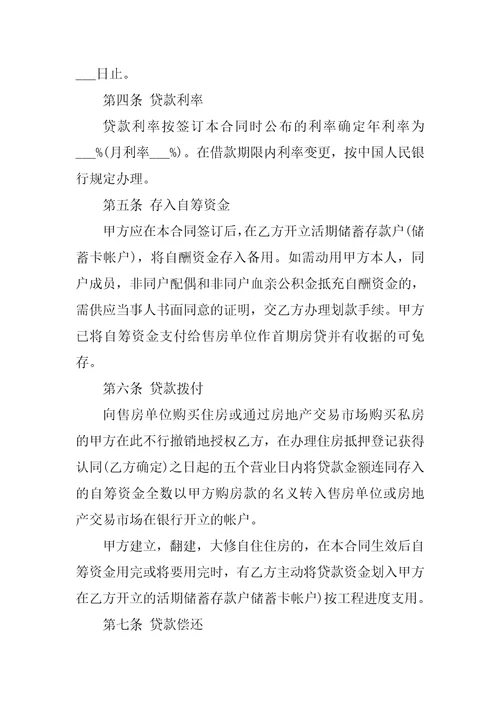 ___日止。

第四条 贷款利率

贷款利率按签订本合同时公布的利率确定年利率为___%(月利率___%)。在借款期限内利率变更，按中国人民银行规定办理。

第五条 存入自筹资金

甲方应在本合同签订后，在乙方开立活期储蓄存款户(储蓄卡帐户)，将自酬资金存入备用。如需动用甲方本人，同户成员，非同户配偶和非同户血亲公积金抵充自酬资金的，需供应当事人书面同意的证明，交乙方办理划款手续。甲方已将自筹资金支付给售房单位作首期房贷并有收据的可免存。

第六条 贷款拨付

向售房单位购买住房或通过房地产交易市场购买私房的甲方在此不行撤销地授权乙方，在办理住房抵押登记获得认同(乙方确定)之日起的五个营业日内将贷款金额连同存入的自筹资金全数以甲方购房款的名义转入售房单位或房地产交易市场在银行开立的帐户。

甲方建立，翻建，大修自住住房的，在本合同生效后自筹资金用完或将要用完时，有乙方主动将贷款资金划入甲方在乙方开立的活期储蓄存款户储蓄卡帐户)按工程进度支用。

第七条 贷款偿还